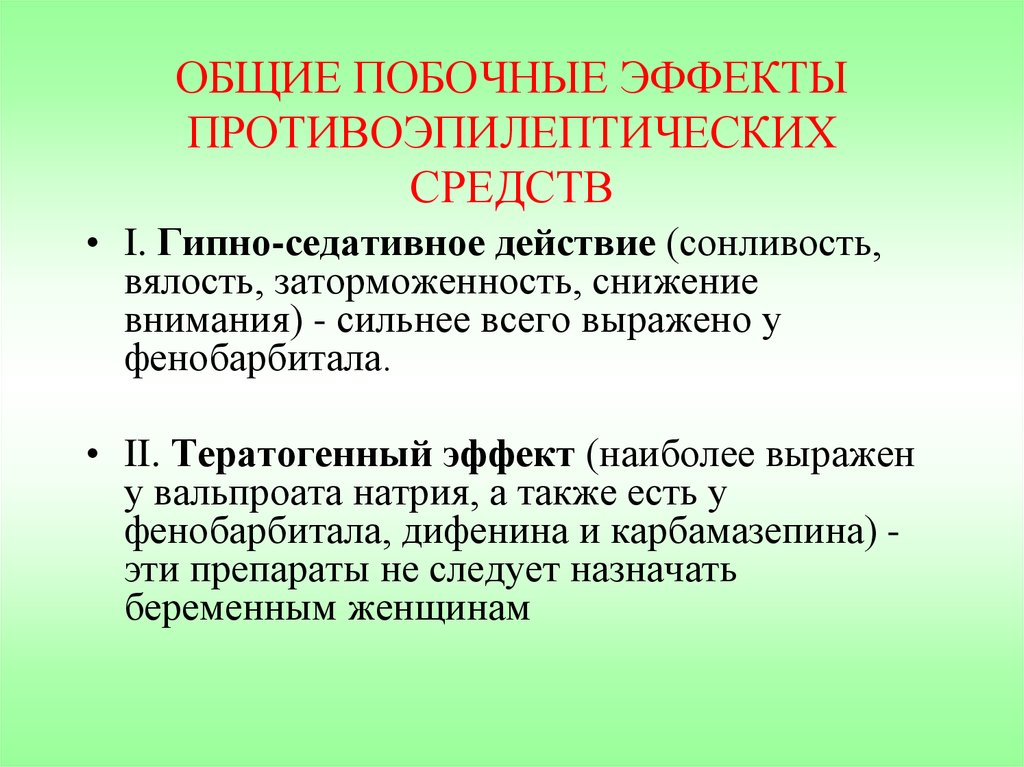 ОБЩИЕ ПОБОЧНЫЕ ЭФФЕКТЫ ПРОТИВОЭПИЛЕПТИЧЕСКИХ СРЕДСТВ

• I. Гипно-седативное действие (сонливость, вялость, заторможенность, снижение внимания) - сильнее всего выражено у фенобарбитала.

• II. Тератогенный эффект (наиболее выражен у вальпроата натрия, а также есть у фенобарбитала, дифенина и карбамазепина) - эти препараты не следует назначать беременным женщинам